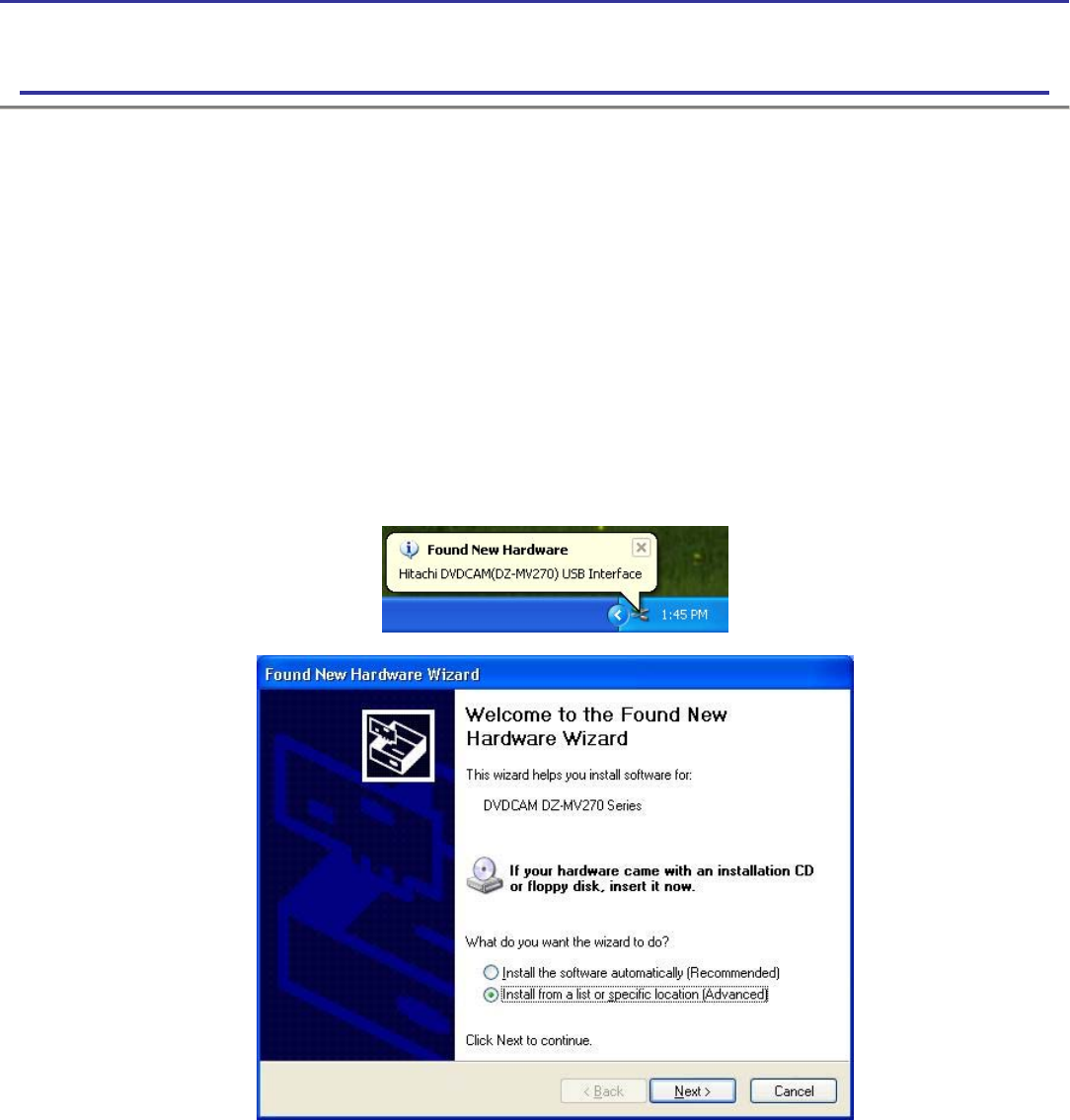 Found New Hardware
Hitachi DVDCAM(DZ-MV270) USB Interface

1:45 PM

Found New Hardware Wizard

Welcome to the Found New Hardware Wizard

This wizard helps you install software for:

DVDCAM DZ-MV270 Series

If your hardware came with an installation CD or floppy disk, insert it now.

What do you want the wizard to do?

Install the software automatically (Recommended)
Install from a list or specific location (Advanced)

Click Next to continue.

< Back Next > Cancel